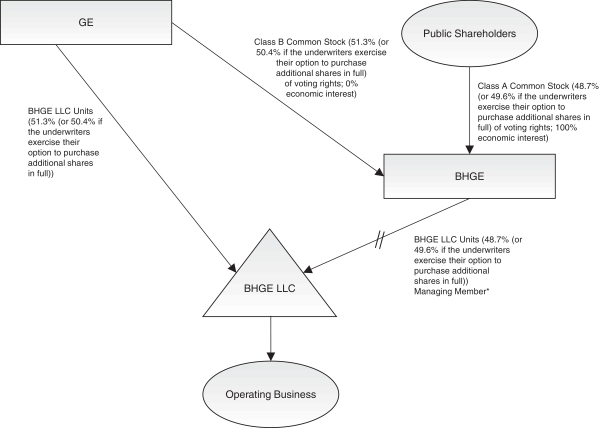 GE

Public Shareholders

Class B Common Stock (51.3% (or 50.4% if the underwriters exercise their option to purchase additional shares in full) of voting rights; 0% economic interest)

Class A Common Stock (48.7% (or 49.6% if the underwriters exercise their option to purchase additional shares in full) of voting rights; 100% economic interest)

BHGE LLC Units (51.3% (or 50.4% if the underwriters exercise their option to purchase additional shares in full))

BHGE

BHGE LLC Units (48.7% (or 49.6% if the underwriters exercise their option to purchase additional shares in full)) Managing Member*

BHGE LLC

Operating Business